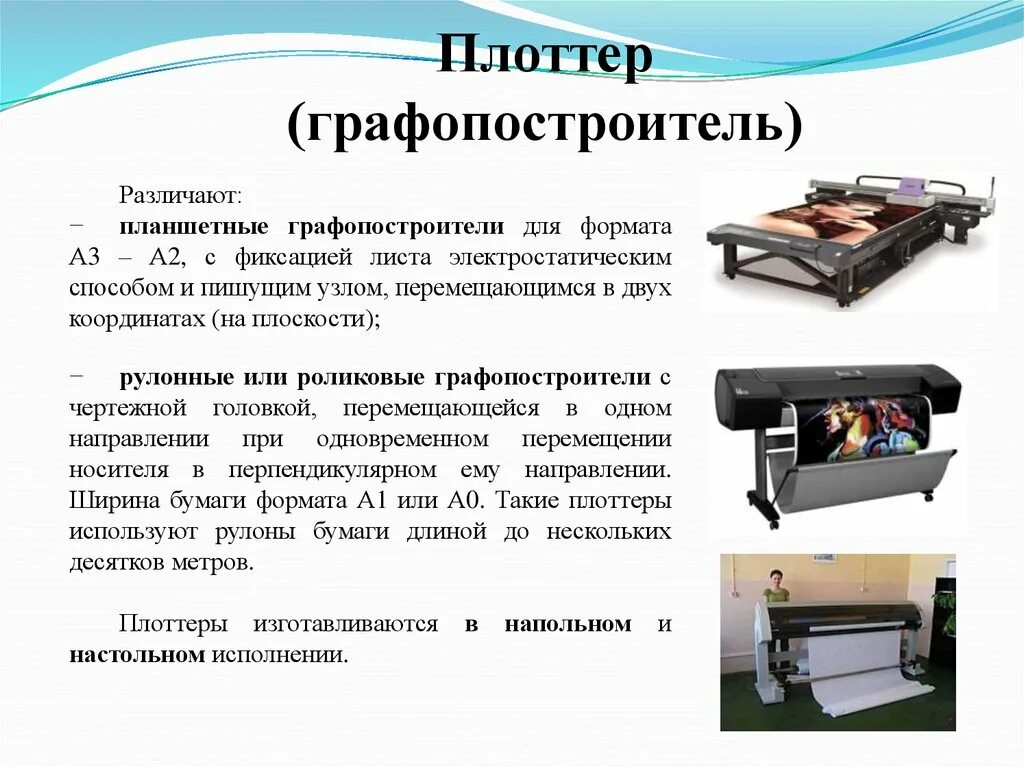 Плоттер
(графопостроитель)

Различают:

− планшетные графопостроители для формата А3 – А2, с фиксацией листа электростатическим способом и пишущим узлом, перемещающимся в двух координатах (на плоскости);

− рулонные или роликовые графопостроители с чертежной головкой, перемещающейся в одном направлении при одновременном перемещении носителя в перпендикулярном ему направлении. Ширина бумаги формата А1 или А0. Такие плоттеры используют рулоны бумаги длиной до нескольких десятков метров.

Плоттеры изготавливаются в напольном и настольном исполнении.